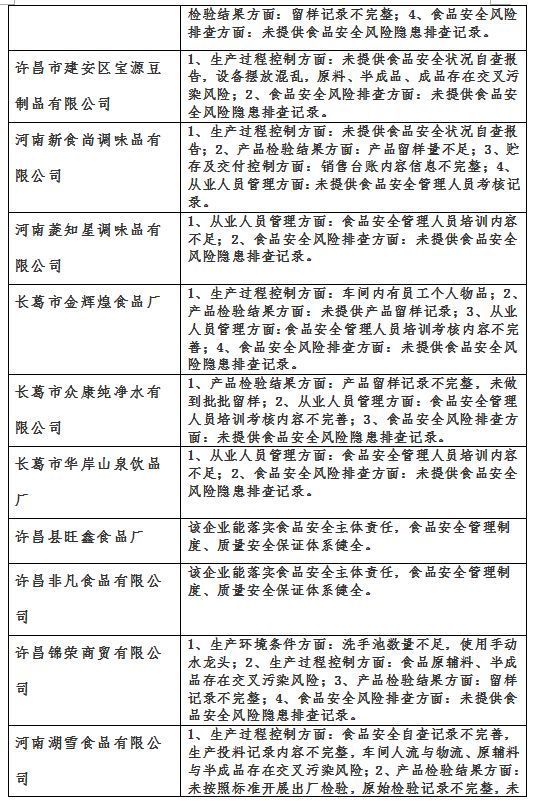 | | 检验结果方面：留样记录不完整；4、食品安全风险排查方面：未提供食品安全风险隐患排查记录。 |
|---|---|
| 许昌市建安区宝源豆制品有限公司 | 1、生产过程控制方面：未提供食品安全状况自查报告，设备摆放混乱，原料、半成品、成品存在交叉污染风险；2、食品安全风险排查方面：未提供食品安全风险隐患排查记录。 |
| 河南新食尚调味品有限公司 | 1、生产过程控制方面：未提供食品安全状况自查报告；2、产品检验结果方面：产品留样量不足；3、贮存及交付控制方面：销售台账内容信息不完整；4、从业人员管理方面：未提供食品安全管理人员考核记录。 |
| 河南菱知星调味品有限公司 | 1、从业人员管理方面：食品安全管理人员培训内容不足；2、食品安全风险排查方面：未提供食品安全风险隐患排查记录。 |
| 长葛市金辉煌食品厂 | 1、生产过程控制方面：车间内有员工个人物品；2、产品检验结果方面：未提供产品留样记录；3、从业人员管理方面：食品安全管理人员培训考核内容不完善；4、食品安全风险排查方面：未提供食品安全风险隐患排查记录。 |
| 长葛市众康纯净水有限公司 | 1、产品检验结果方面：产品留样记录不完整，未做到批批留样；2、从业人员管理方面：食品安全管理人员培训考核内容不完善；3、食品安全风险排查方面：未提供食品安全风险隐患排查记录。 |
| 长葛市华岸山泉饮品厂 | 1、从业人员管理方面：食品安全管理人员培训内容不足；2、食品安全风险排查方面：未提供食品安全风险隐患排查记录。 |
| 许昌县旺鑫食品厂 | 该企业能落实食品安全主体责任，食品安全管理制度、质量安全保证体系健全。 |
| 许昌非凡食品有限公司 | 该企业能落实食品安全主体责任，食品安全管理制度、质量安全保证体系健全。 |
| 许昌锦荣商贸有限公司 | 1、生产环境条件方面：洗手池数量不足，使用手动水龙头；2、生产过程控制方面：食品原辅料、半成品存在交叉污染风险；3、产品检验结果方面：留样记录不完整；4、食品安全风险排查方面：未提供食品安全风险隐患排查记录。 |
| 河南湖雪食品有限公司 | 1、生产过程控制方面：食品安全自查记录不完善，生产投料记录内容不完整，车间人流与物流、原辅料与半成品存在交叉污染风险；2、产品检验结果方面：未按照标准开展出厂检验，原始检验记录不完整，未 |